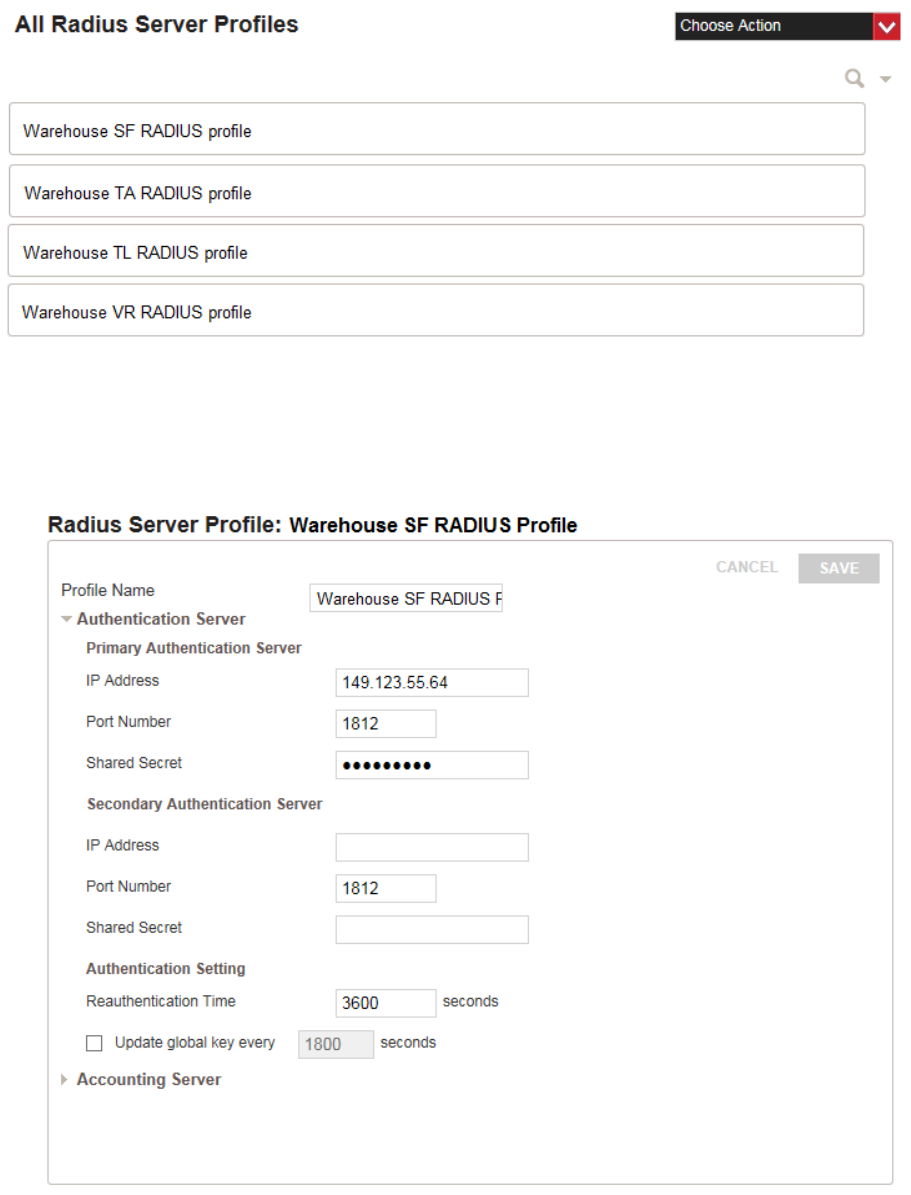 All Radius Server Profiles

Choose Action

Warehouse SF RADIUS profile

Warehouse TA RADIUS profile

Warehouse TL RADIUS profile

Warehouse VR RADIUS profile

Radius Server Profile: Warehouse SF RADIUS Profile

CANCEL SAVE

Profile Name Warehouse SF RADIUS F

Authentication Server

Primary Authentication Server

IP Address 149.123.55.64

Port Number 1812

Shared Secret •••••••••

Secondary Authentication Server

IP Address

Port Number 1812

Shared Secret

Authentication Setting

Reauthentication Time 3600 seconds

Update global key every 1800 seconds

Accounting Server